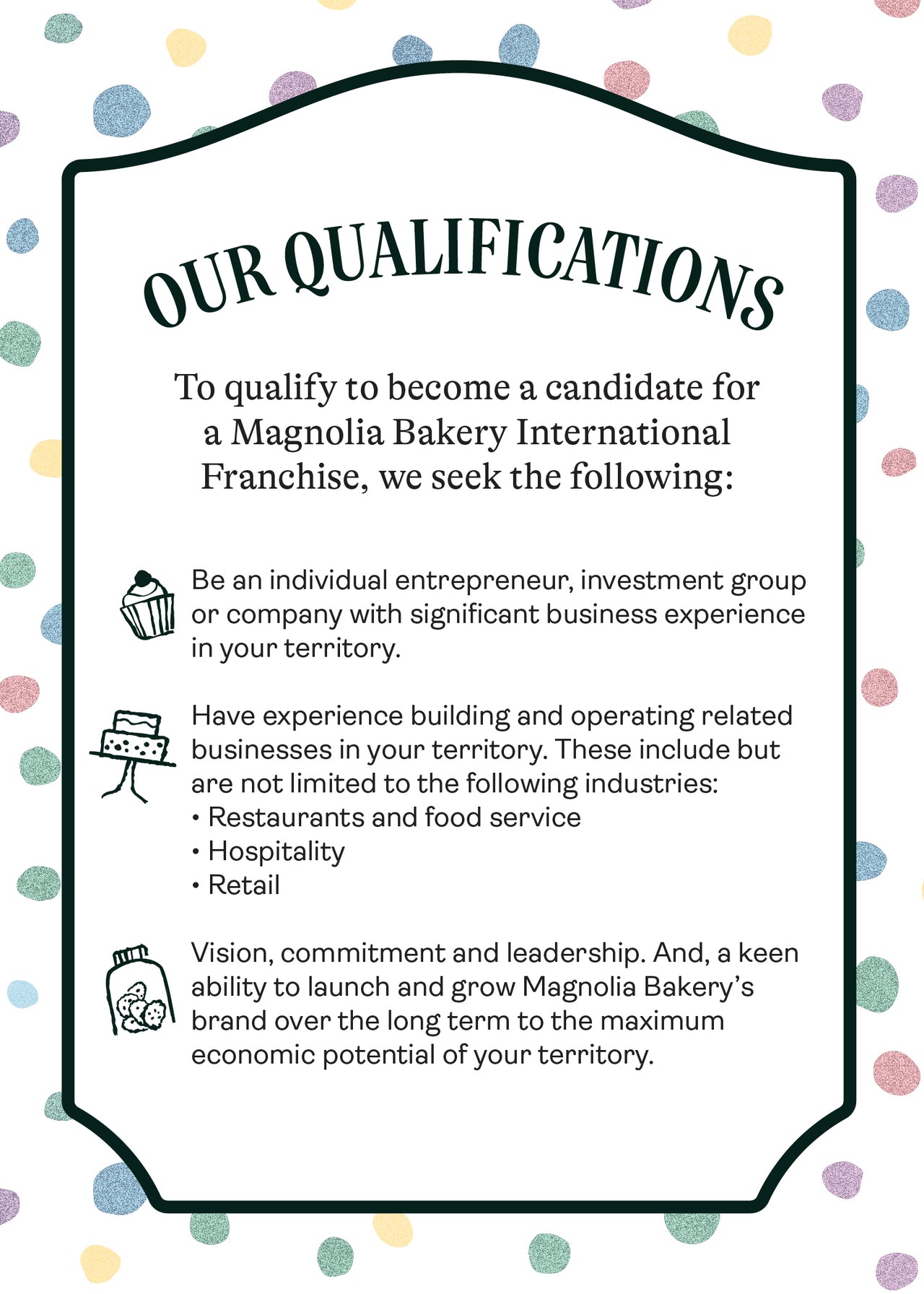 OUR QUALIFICATIONS

To qualify to become a candidate for a Magnolia Bakery International Franchise, we seek the following:

Be an individual entrepreneur, investment group or company with significant business experience in your territory.

Have experience building and operating related businesses in your territory. These include but are not limited to the following industries:
• Restaurants and food service
• Hospitality
• Retail

Vision, commitment and leadership. And, a keen ability to launch and grow Magnolia Bakery's brand over the long term to the maximum economic potential of your territory.